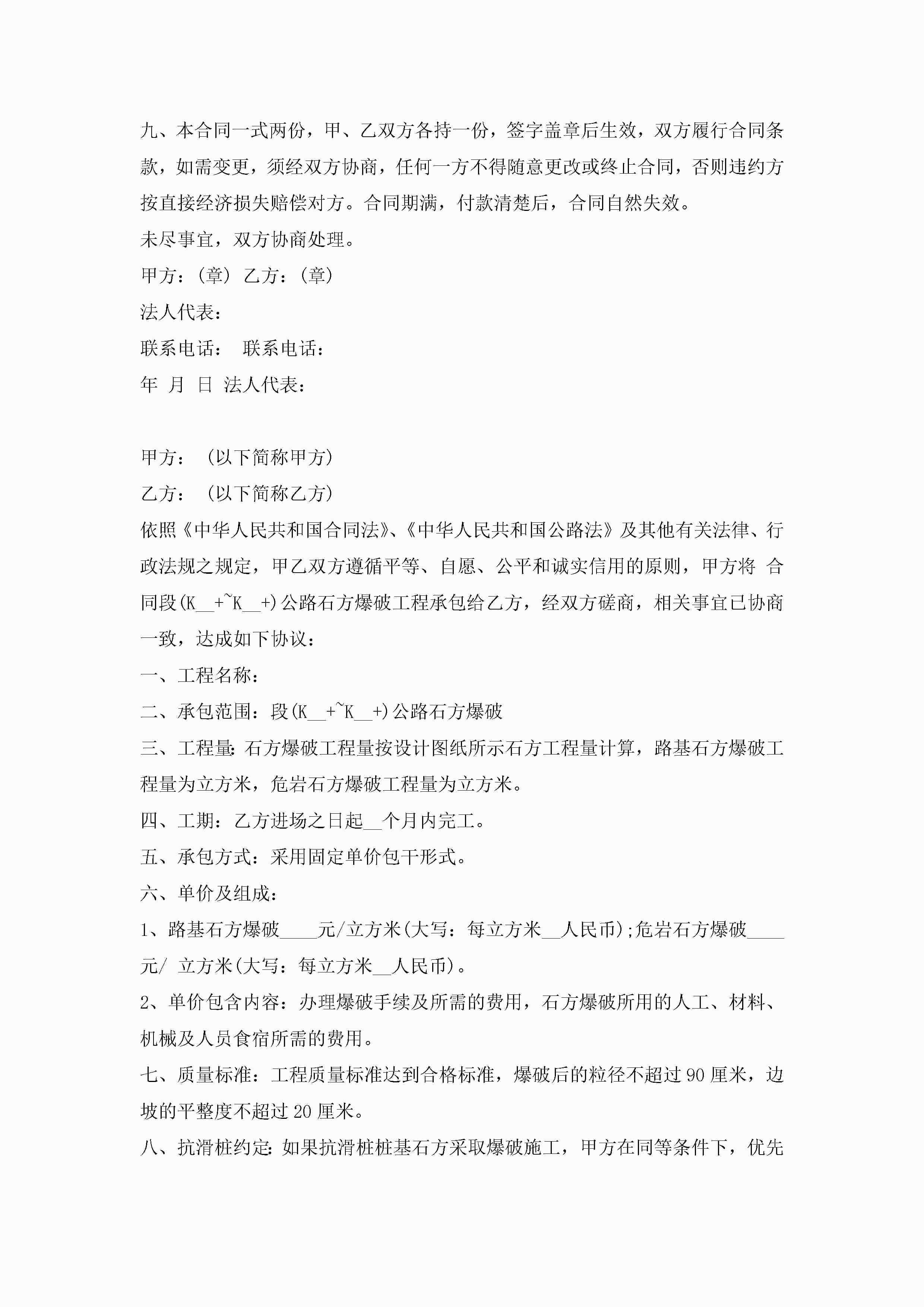 九、本合同一式两份，甲、乙双方各持一份，签字盖章后生效，双方履行合同条款，如需变更，须经双方协商，任何一方不得随意更改或终止合同，否则违约方按直接经济损失赔偿对方。合同期满，付款清楚后，合同自然失效。

未尽事宜，双方协商处理。

甲方：(章) 乙方：(章)

法人代表：

联系电话：　联系电话：

年　月　日　法人代表：

甲方：　(以下简称甲方)

乙方：　(以下简称乙方)

依照《中华人民共和国合同法》、《中华人民共和国公路法》及其他有关法律、行政法规之规定，甲乙双方遵循平等、自愿、公平和诚实信用的原则，甲方将 合同段(K__+~K__+)公路石方爆破工程承包给乙方，经双方磋商，相关事宜已协商一致，达成如下协议：

一、工程名称：

二、承包范围：段(K__+~K__+)公路石方爆破

三、工程量：石方爆破工程量按设计图纸所示石方工程量计算，路基石方爆破工程量为立方米，危岩石方爆破工程量为立方米。

四、工期：乙方进场之日起__个月内完工。

五、承包方式：采用固定单价包干形式。

六、单价及组成：

1、路基石方爆破____元/立方米(大写：每立方米__人民币);危岩石方爆破____元/ 立方米(大写：每立方米__人民币)。

2、单价包含内容：办理爆破手续及所需的费用，石方爆破所用的人工、材料、机械及人员食宿所需的费用。

七、质量标准：工程质量标准达到合格标准，爆破后的粒径不超过90厘米，边坡的平整度不超过20厘米。

八、抗滑桩约定：如果抗滑桩桩基石方采取爆破施工，甲方在同等条件下，优先